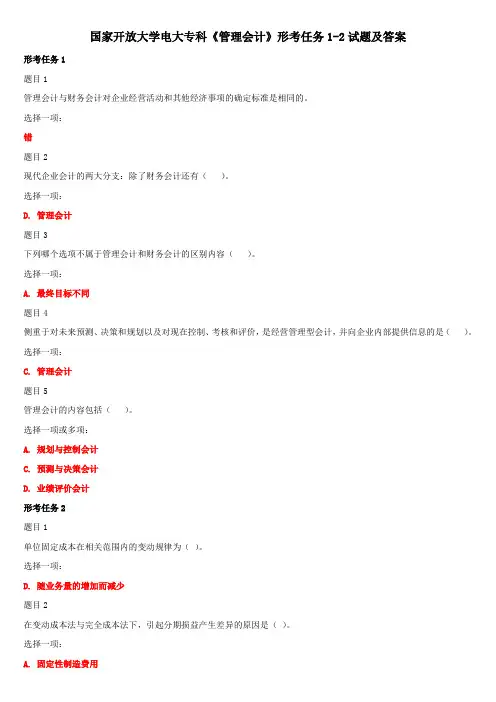 国家开放大学电大专科《管理会计》形考任务 1-2 试题及答案

形考任务 1

题目 1

管理会计与财务会计对企业经营活动和其他经济事项的确定标准是相同的。

选择一项：

错

题目 2

现代企业会计的两大分支：除了财务会计还有（　）。

选择一项：

D. 管理会计

题目 3

下列哪个选项不属于管理会计和财务会计的区别内容（　）。

选择一项：

A. 最终目标不同

题目 4

侧重于对未来预测、决策和规划以及对现在控制、考核和评价，是经营管理型会计，并向企业内部提供信息的是（　）。

选择一项：

C. 管理会计

题目 5

管理会计的内容包括（　）。

选择一项或多项：

A. 规划与控制会计

C. 预测与决策会计

D. 业绩评价会计

形考任务 2

题目 1

单位固定成本在相关范围内的变动规律为（ ）。

选择一项：

D. 随业务量的增加而减少

题目 2

在变动成本法与完全成本法下，引起分期损益产生差异的原因是（ ）。

选择一项：

A. 固定性制造费用